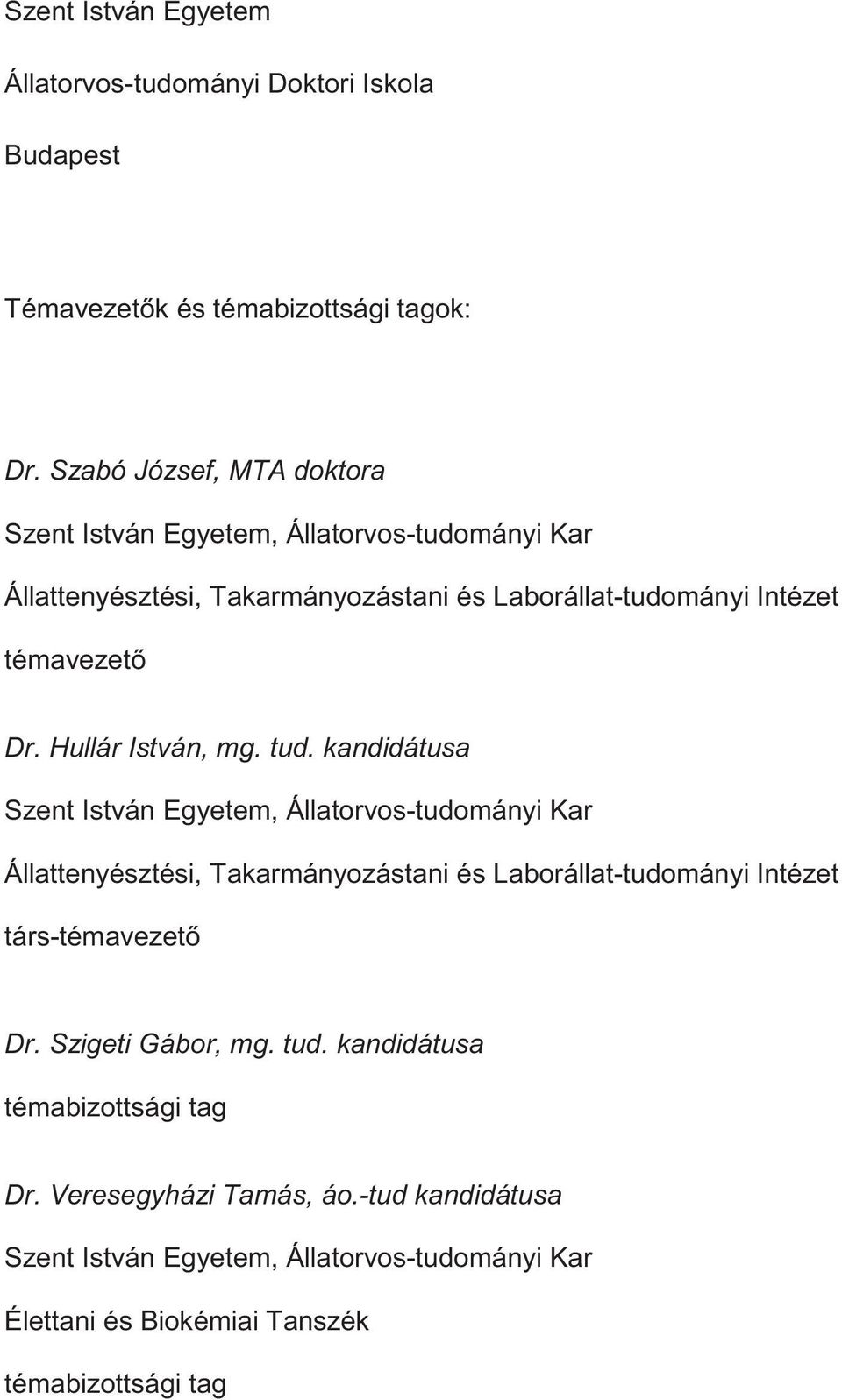 Szent István Egyetem

Állatorvos-tudományi Doktori Iskola

Budapest

Témavezetők és témabizottsági tagok:

Dr. Szabó József, MTA doktora

Szent István Egyetem, Állatorvos-tudományi Kar

Állattenyésztési, Takarmányozástani és Laborállat-tudományi Intézet

témavezető

Dr. Hullár István, mg. tud. kandidátusa

Szent István Egyetem, Állatorvos-tudományi Kar

Állattenyésztési, Takarmányozástani és Laborállat-tudományi Intézet

társ-témavezető

Dr. Szigeti Gábor, mg. tud. kandidátusa

témabizottsági tag

Dr. Veresegyházi Tamás, áo.-tud kandidátusa

Szent István Egyetem, Állatorvos-tudományi Kar

Élettani és Biokémiai Tanszék

témabizottsági tag